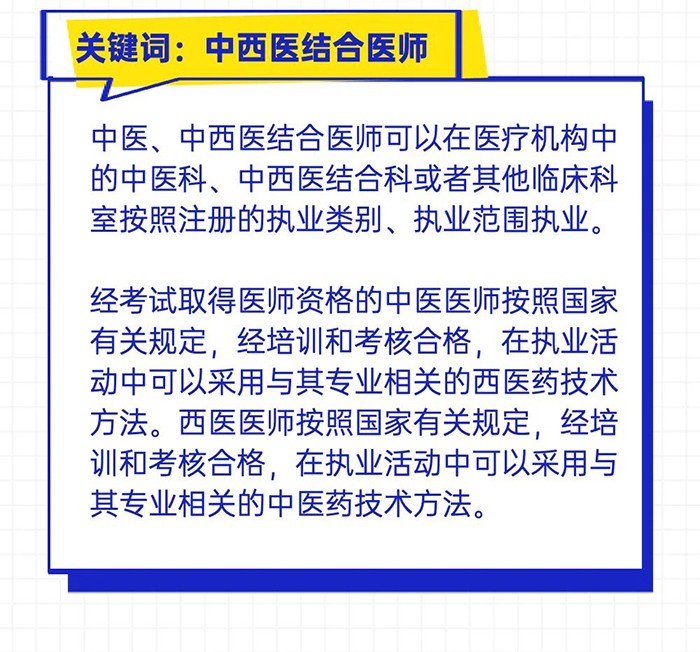 关键词：中西医结合医师

中医、中西医结合医师可以在医疗机构中的中医科、中西医结合科或者其他临床科室按照注册的执业类别、执业范围执业。

经考试取得医师资格的中医医师按照国家有关规定，经培训和考核合格，在执业活动中可以采用与其专业相关的西医药技术方法。西医医师按照国家有关规定，经培训和考核合格，在执业活动中可以采用与其专业相关的中医药技术方法。